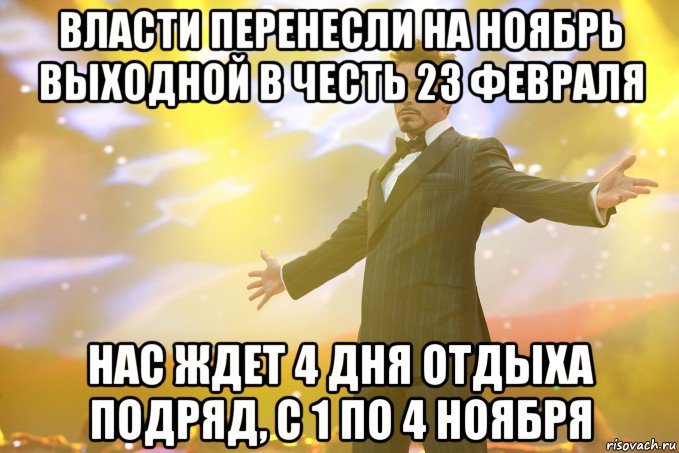 ВЛАСТИ ПЕРЕНЕСЛИ НА НОЯБРЬ ВЫХОДНОЙ В ЧЕСТЬ 23 ФЕВРАЛЯ

НАС ЖДЕТ 4 ДНЯ ОТДЫХА ПОДРЯД, С 1 ПО 4 НОЯБРЯ

risovach.ru